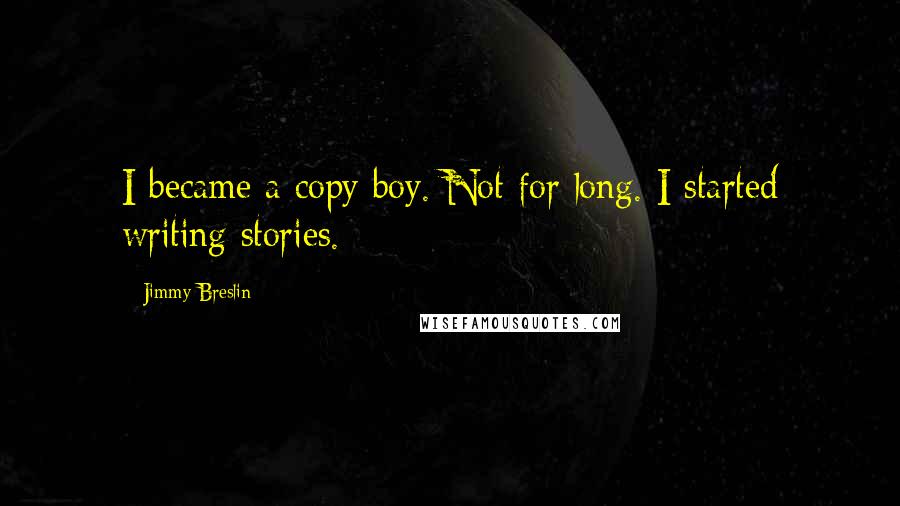 I became a copy boy. Not for long. I started writing stories.

Jimmy Breslin

WISEFAMOUSQUOTES.COM